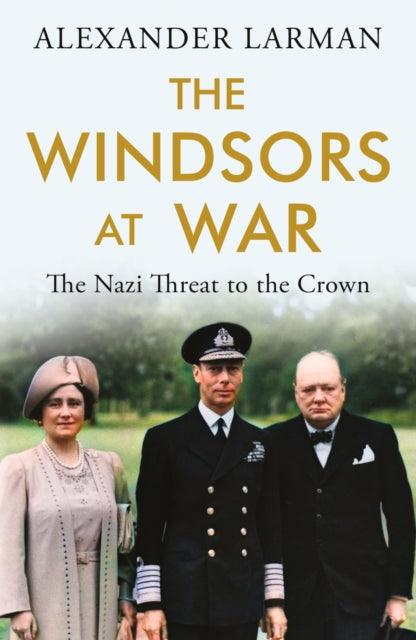 ALEXANDER LARMAN

THE WINDSORS AT WAR

The Nazi Threat to the Crown